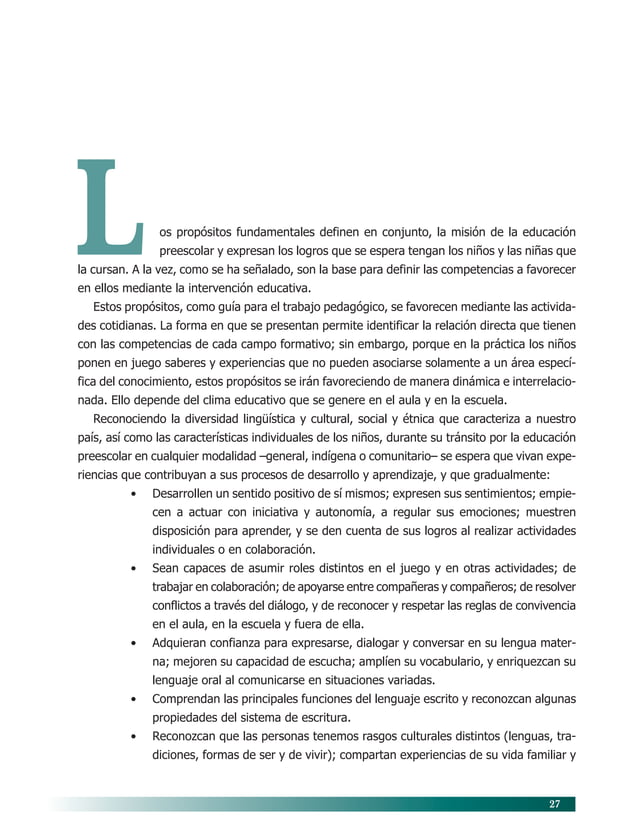 Los propósitos fundamentales definen en conjunto, la misión de la educación preescolar y expresan los logros que se espera tengan los niños y las niñas que la cursan. A la vez, como se ha señalado, son la base para definir las competencias a favorecer en ellos mediante la intervención educativa.

Estos propósitos, como guía para el trabajo pedagógico, se favorecen mediante las actividades cotidianas. La forma en que se presentan permite identificar la relación directa que tienen con las competencias de cada campo formativo; sin embargo, porque en la práctica los niños ponen en juego saberes y experiencias que no pueden asociarse solamente a un área específica del conocimiento, estos propósitos se irán favoreciendo de manera dinámica e interrelacionada. Ello depende del clima educativo que se genere en el aula y en la escuela.

Reconociendo la diversidad lingüística y cultural, social y étnica que caracteriza a nuestro país, así como las características individuales de los niños, durante su tránsito por la educación preescolar en cualquier modalidad –general, indígena o comunitario– se espera que vivan experiencias que contribuyan a sus procesos de desarrollo y aprendizaje, y que gradualmente:

• Desarrollen un sentido positivo de sí mismos; expresen sus sentimientos; empiecen a actuar con iniciativa y autonomía, a regular sus emociones; muestren disposición para aprender, y se den cuenta de sus logros al realizar actividades individuales o en colaboración.
• Sean capaces de asumir roles distintos en el juego y en otras actividades; de trabajar en colaboración; de apoyarse entre compañeras y compañeros; de resolver conflictos a través del diálogo, y de reconocer y respetar las reglas de convivencia en el aula, en la escuela y fuera de ella.
• Adquieran confianza para expresarse, dialogar y conversar en su lengua materna; mejoren su capacidad de escucha; amplíen su vocabulario, y enriquezcan su lenguaje oral al comunicarse en situaciones variadas.
• Comprendan las principales funciones del lenguaje escrito y reconozcan algunas propiedades del sistema de escritura.
• Reconozcan que las personas tenemos rasgos culturales distintos (lenguas, tradiciones, formas de ser y de vivir); compartan experiencias de su vida familiar y

27